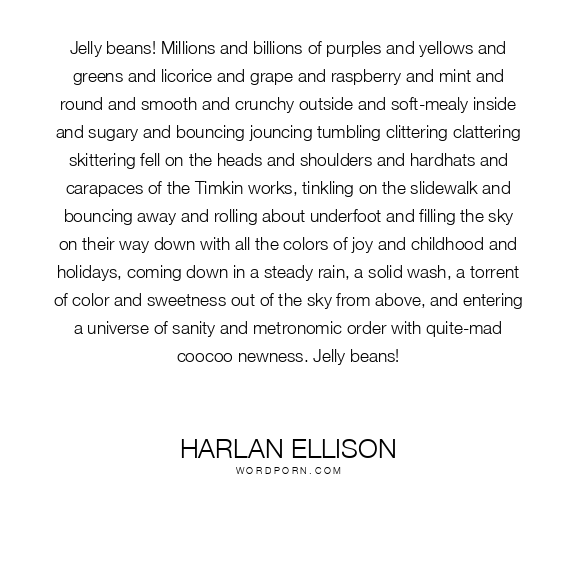 Jelly beans! Millions and billions of purples and yellows and greens and licorice and grape and raspberry and mint and round and smooth and crunchy outside and soft-mealy inside and sugary and bouncing jouncing tumbling clittering clattering skittering fell on the heads and shoulders and hardhats and carapaces of the Timkin works, tinkling on the slidewalk and bouncing away and rolling about underfoot and filling the sky on their way down with all the colors of joy and childhood and holidays, coming down in a steady rain, a solid wash, a torrent of color and sweetness out of the sky from above, and entering a universe of sanity and metronomic order with quite-mad coocoo newness. Jelly beans!

HARLAN ELLISON
WORDPORN.COM